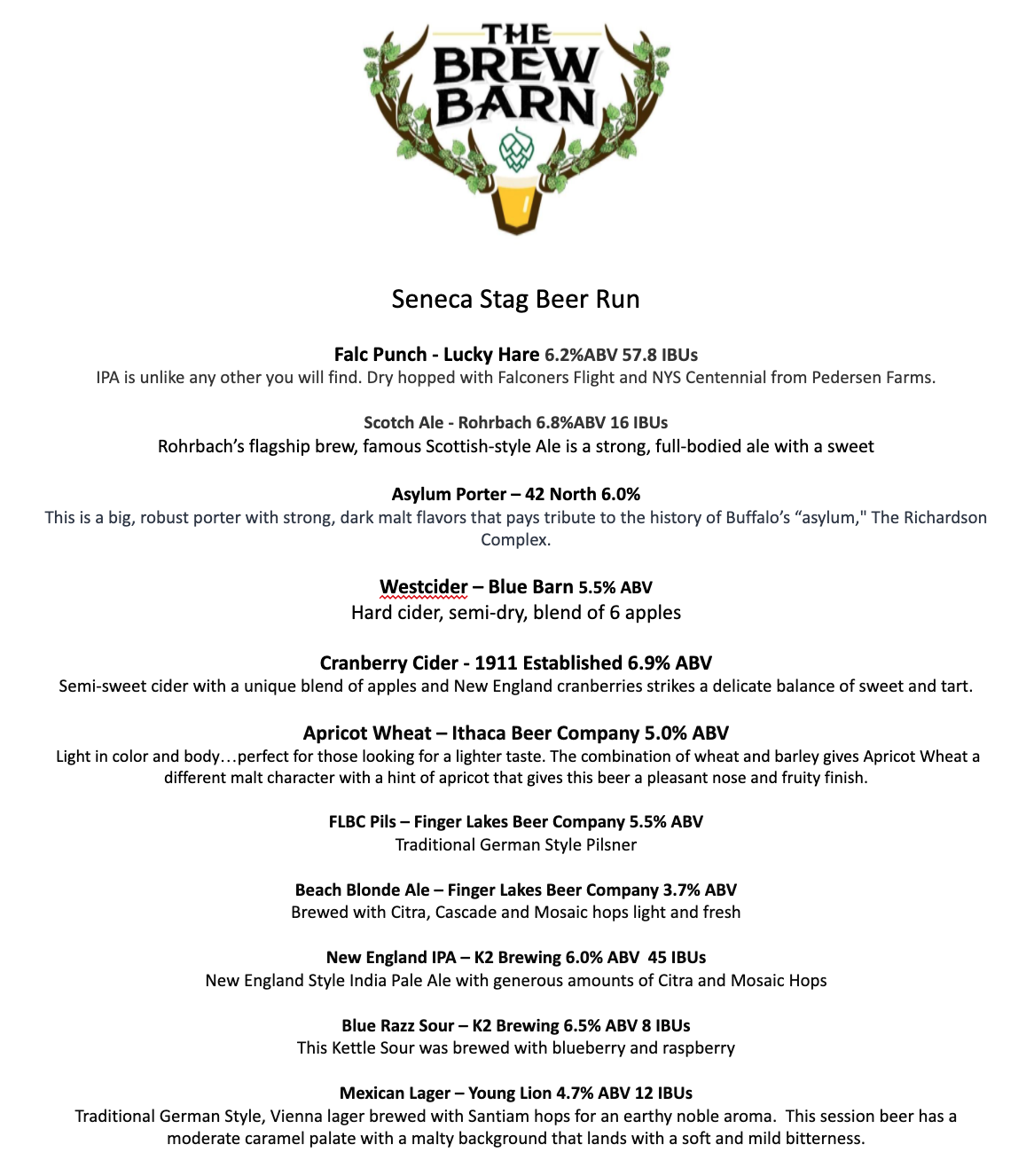 THE BREW BARN

Seneca Stag Beer Run

Falc Punch - Lucky Hare 6.2%ABV 57.8 IBUs
IPA is unlike any other you will find. Dry hopped with Falconers Flight and NYS Centennial from Pedersen Farms.

Scotch Ale - Rohrbach 6.8%ABV 16 IBUs
Rohrbach's flagship brew, famous Scottish-style Ale is a strong, full-bodied ale with a sweet

Asylum Porter – 42 North 6.0%
This is a big, robust porter with strong, dark malt flavors that pays tribute to the history of Buffalo's "asylum," The Richardson Complex.

Westcider – Blue Barn 5.5% ABV
Hard cider, semi-dry, blend of 6 apples

Cranberry Cider - 1911 Established 6.9% ABV
Semi-sweet cider with a unique blend of apples and New England cranberries strikes a delicate balance of sweet and tart.

Apricot Wheat – Ithaca Beer Company 5.0% ABV
Light in color and body…perfect for those looking for a lighter taste. The combination of wheat and barley gives Apricot Wheat a different malt character with a hint of apricot that gives this beer a pleasant nose and fruity finish.

FLBC Pils – Finger Lakes Beer Company 5.5% ABV
Traditional German Style Pilsner

Beach Blonde Ale – Finger Lakes Beer Company 3.7% ABV
Brewed with Citra, Cascade and Mosaic hops light and fresh

New England IPA – K2 Brewing 6.0% ABV 45 IBUs
New England Style India Pale Ale with generous amounts of Citra and Mosaic Hops

Blue Razz Sour – K2 Brewing 6.5% ABV 8 IBUs
This Kettle Sour was brewed with blueberry and raspberry

Mexican Lager – Young Lion 4.7% ABV 12 IBUs
Traditional German Style, Vienna lager brewed with Santiam hops for an earthy noble aroma. This session beer has a moderate caramel palate with a malty background that lands with a soft and mild bitterness.